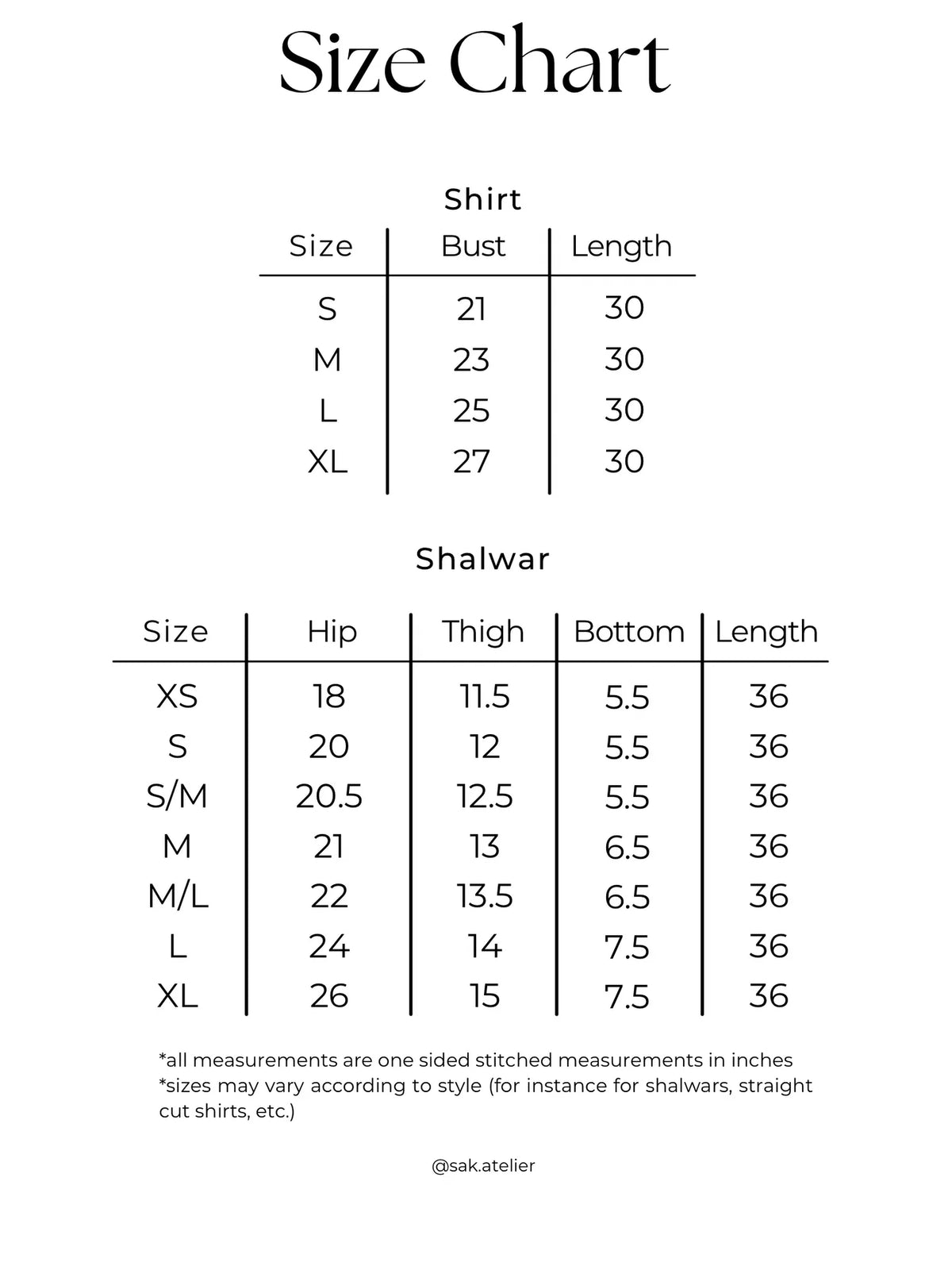 Size Chart

Shirt

| Size | Bust | Length |
|---|---|---|
| S | 21 | 30 |
| M | 23 | 30 |
| L | 25 | 30 |
| XL | 27 | 30 |

Shalwar

| Size | Hip | Thigh | Bottom | Length |
|---|---|---|---|---|
| XS | 18 | 11.5 | 5.5 | 36 |
| S | 20 | 12 | 5.5 | 36 |
| S/M | 20.5 | 12.5 | 5.5 | 36 |
| M | 21 | 13 | 6.5 | 36 |
| M/L | 22 | 13.5 | 6.5 | 36 |
| L | 24 | 14 | 7.5 | 36 |
| XL | 26 | 15 | 7.5 | 36 |

*all measurements are one sided stitched measurements in inches
*sizes may vary according to style (for instance for shalwars, straight cut shirts, etc.)

@sak.atelier